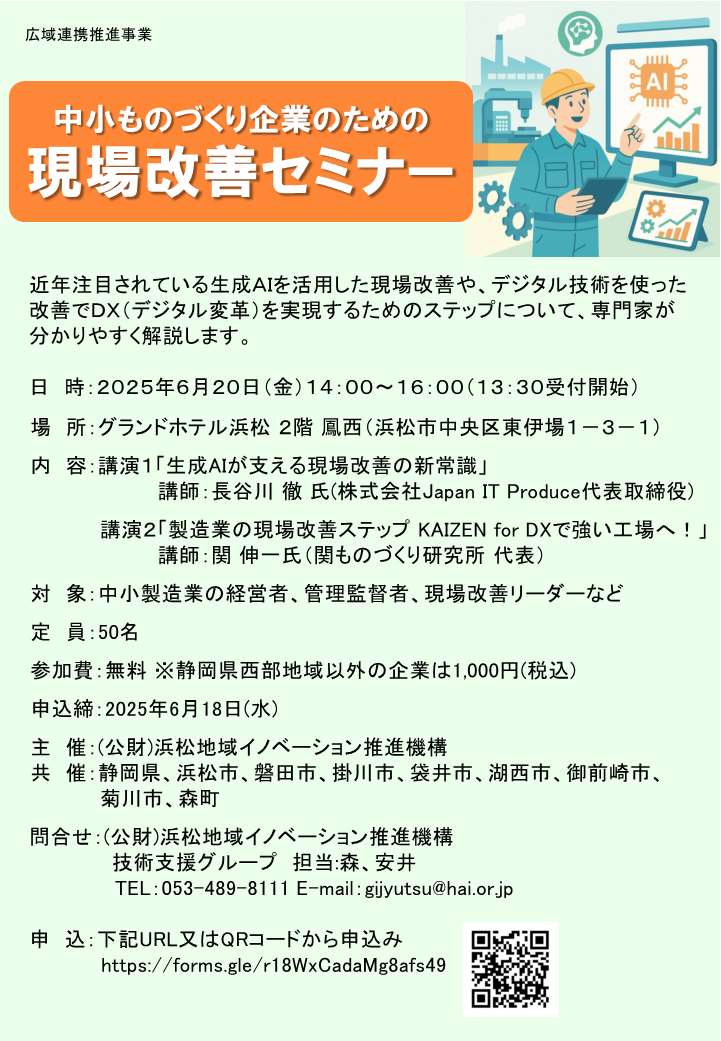 広域連携推進事業

中小ものづくり企業のための
現場改善セミナー

AI

近年注目されている生成AIを活用した現場改善や、デジタル技術を使った改善でDX（デジタル変革）を実現するためのステップについて、専門家が分かりやすく解説します。

日　時：２０２５年６月２０日（金）１４：００～１６：００（１３：３０受付開始）

場　所：グランドホテル浜松 ２階 鳳西（浜松市中央区東伊場１－３－１）

内　容：講演1「生成AIが支える現場改善の新常識」
　　　　講師：長谷川 徹 氏（株式会社Japan IT Produce代表取締役）

　　　　講演2「製造業の現場改善ステップ KAIZEN for DXで強い工場へ！」
　　　　講師：関 伸一氏（関ものづくり研究所 代表）

対　象：中小製造業の経営者、管理監督者、現場改善リーダーなど

定　員：50名

参加費：無料 ※静岡県西部地域以外の企業は1,000円（税込）

申込締：2025年6月18日（水）

主　催：（公財）浜松地域イノベーション推進機構
共　催：静岡県、浜松市、磐田市、掛川市、袋井市、湖西市、御前崎市、菊川市、森町

問合せ：（公財）浜松地域イノベーション推進機構
　　　　技術支援グループ　担当:森、安井
　　　　TEL：053-489-8111 E-mail：gijyutsu@hai.or.jp

申　込：下記URL又はQRコードから申込み
　　　　https://forms.gle/r18WxCadaMg8afs49